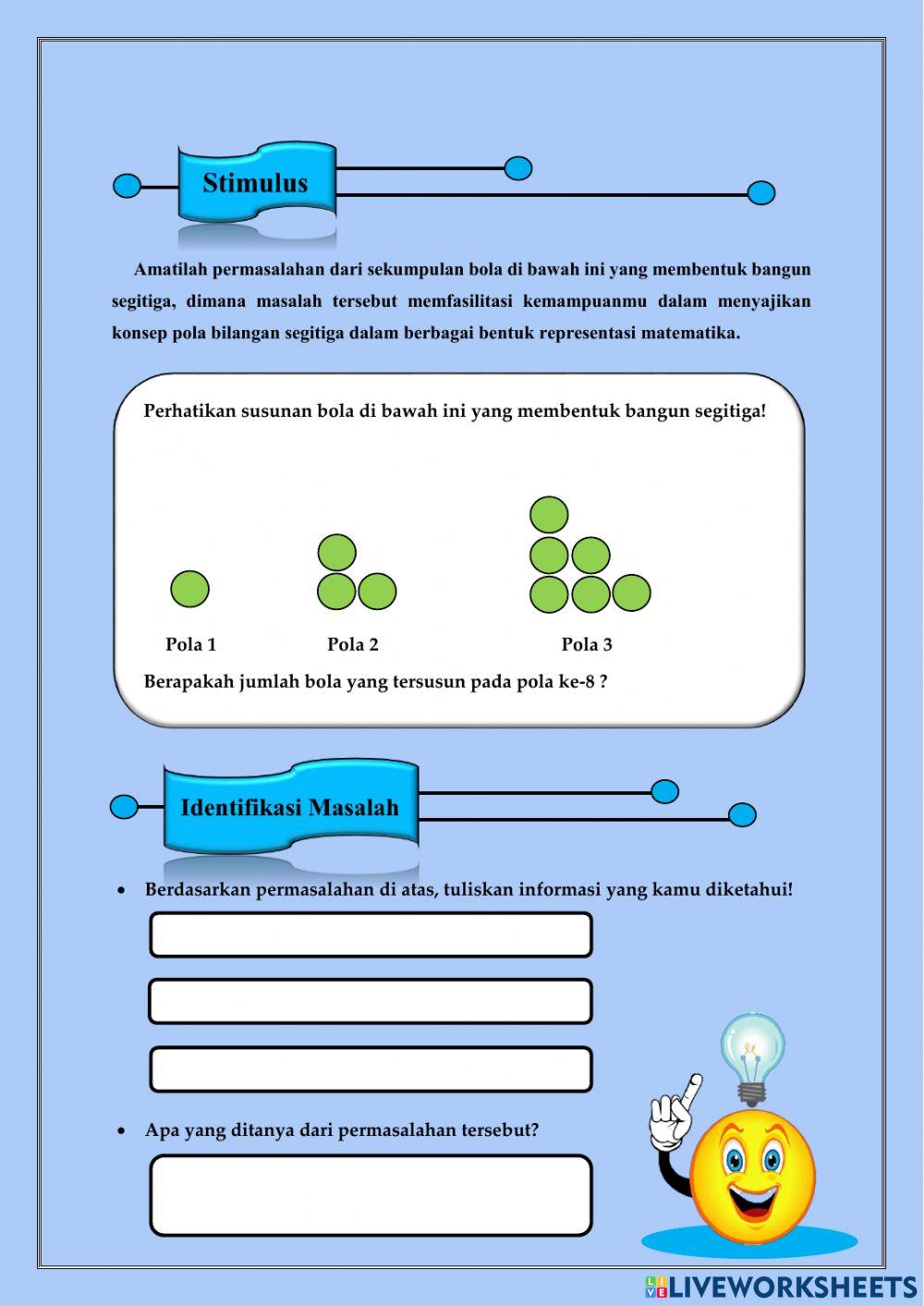 Stimulus

Amatilah permasalahan dari sekumpulan bola di bawah ini yang membentuk bangun segitiga, dimana masalah tersebut memfasilitasi kemampuanmu dalam menyajikan konsep pola bilangan segitiga dalam berbagai bentuk representasi matematika.

Perhatikan susunan bola di bawah ini yang membentuk bangun segitiga!

Pola 1

Pola 2

Pola 3

Berapakah jumlah bola yang tersusun pada pola ke-8 ?

Identifikasi Masalah

• Berdasarkan permasalahan di atas, tuliskan informasi yang kamu diketahui!

• Apa yang ditanya dari permasalahan tersebut?

LIVEWORKSHEETS